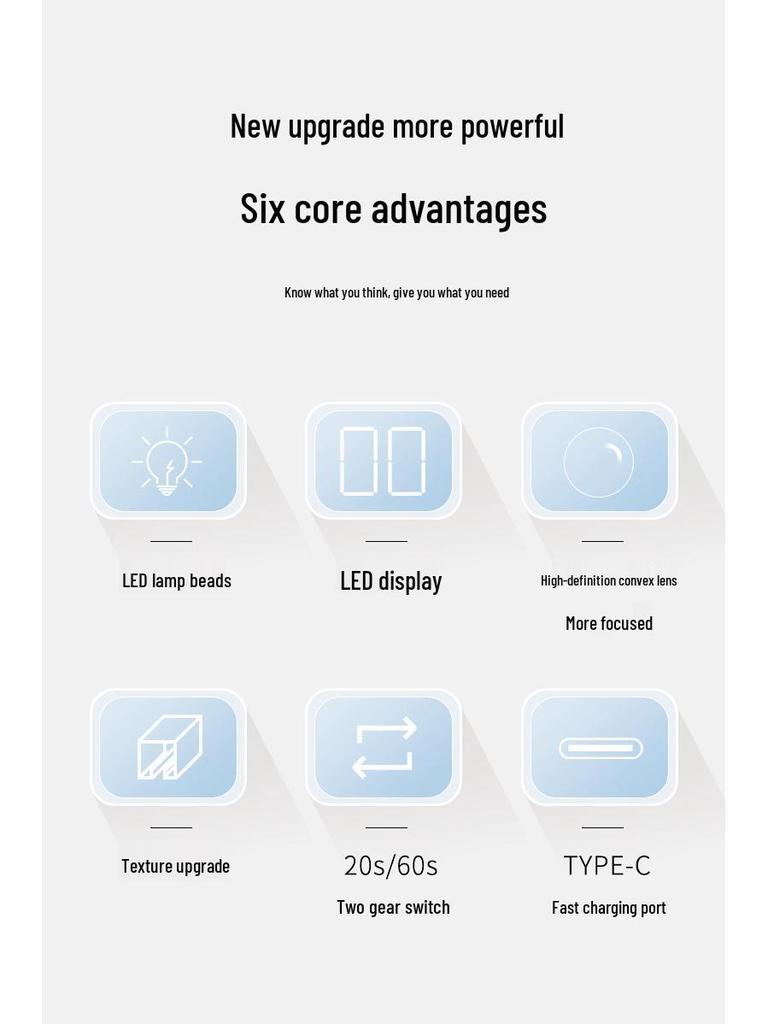 New upgrade more powerful

Six core advantages

Know what you think, give you what you need

LED lamp beads

LED display

High-definition convex lens

More focused

Texture upgrade

20s/60s

Two gear switch

TYPE-C

Fast charging port